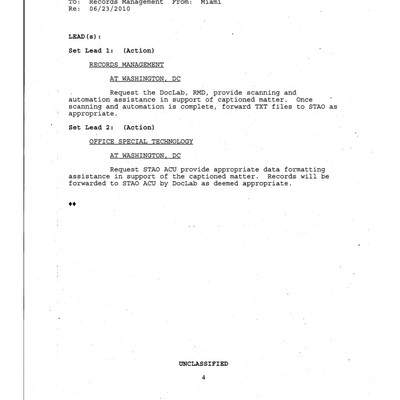 To: Records Management From: Miami
Re: 06/23/2010

LEAD(s):

Set Lead 1: (Action)

RECORDS MANAGEMENT

AT WASHINGTON, DC

Request the DocLab, RMD, provide scanning and automation assistance in support of captioned matter. Once scanning and automation is complete, forward TXT files to STAO as appropriate.

Set Lead 2: (Action)

OFFICE SPECIAL TECHNOLOGY

AT WASHINGTON, DC

Request STAO ACU provide appropriate data formatting assistance in support of the captioned matter. Records will be forwarded to STAO ACU by DocLab as deemed appropriate.

♦♦

UNCLASSIFIED

4